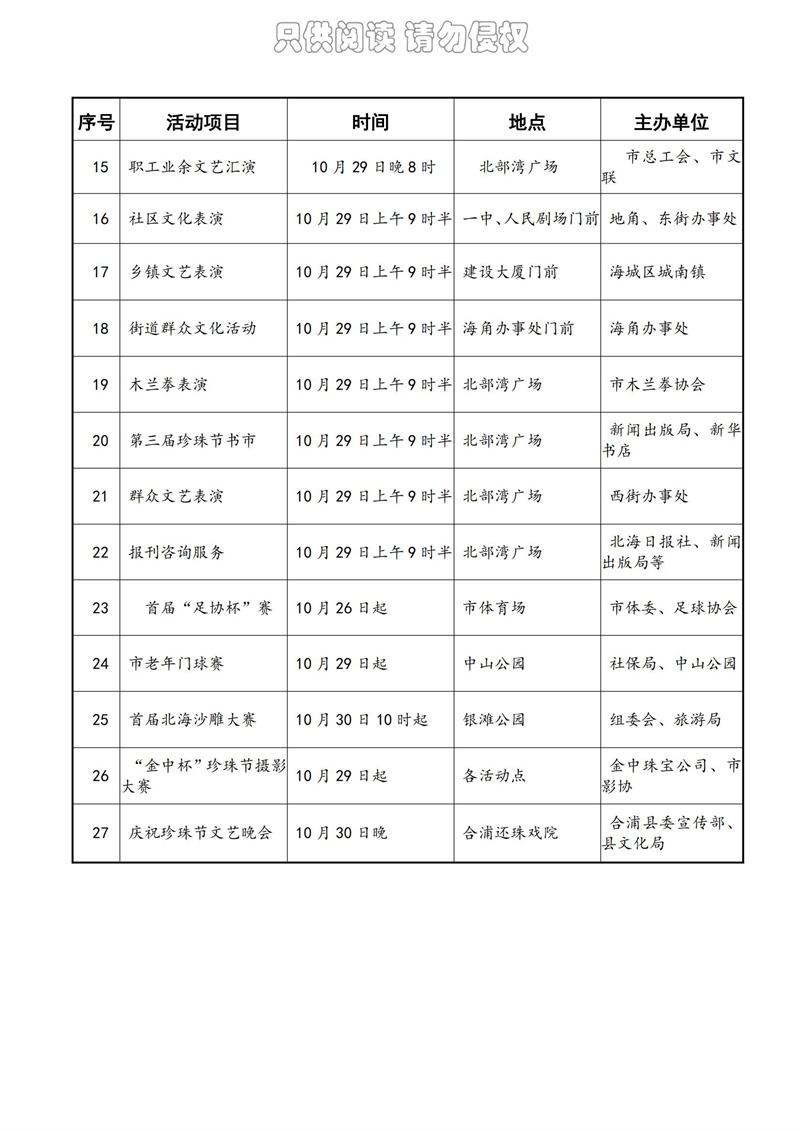 只供阅读 请勿侵权

| 序号 | 活动项目 | 时间 | 地点 | 主办单位 |
|---|---|---|---|---|
| 15 | 职工业余文艺汇演 | 10月29日晚8时 | 北部湾广场 | 市总工会、市文联 |
| 16 | 社区文化表演 | 10月29日上午9时半 | 一中、人民剧场门前 | 地角、东街办事处 |
| 17 | 乡镇文艺表演 | 10月29日上午9时半 | 建设大厦门前 | 海城区城南镇 |
| 18 | 街道群众文化活动 | 10月29日上午9时半 | 海角办事处门前 | 海角办事处 |
| 19 | 木兰拳表演 | 10月29日上午9时半 | 北部湾广场 | 市木兰拳协会 |
| 20 | 第三届珍珠节书市 | 10月29日上午9时半 | 北部湾广场 | 新闻出版局、新华书店 |
| 21 | 群众文艺表演 | 10月29日上午9时半 | 北部湾广场 | 西街办事处 |
| 22 | 报刊咨询服务 | 10月29日上午9时半 | 北部湾广场 | 北海日报社、新闻出版局等 |
| 23 | 首届“足协杯”赛 | 10月26日起 | 市体育场 | 市体委、足球协会 |
| 24 | 市老年门球赛 | 10月29日起 | 中山公园 | 社保局、中山公园 |
| 25 | 首届北海沙雕大赛 | 10月30日10时起 | 银滩公园 | 组委会、旅游局 |
| 26 | “金中杯”珍珠节摄影大赛 | 10月29日起 | 各活动点 | 金中珠宝公司、市影协 |
| 27 | 庆祝珍珠节文艺晚会 | 10月30日晚 | 合浦还珠戏院 | 合浦县委宣传部、县文化局 |